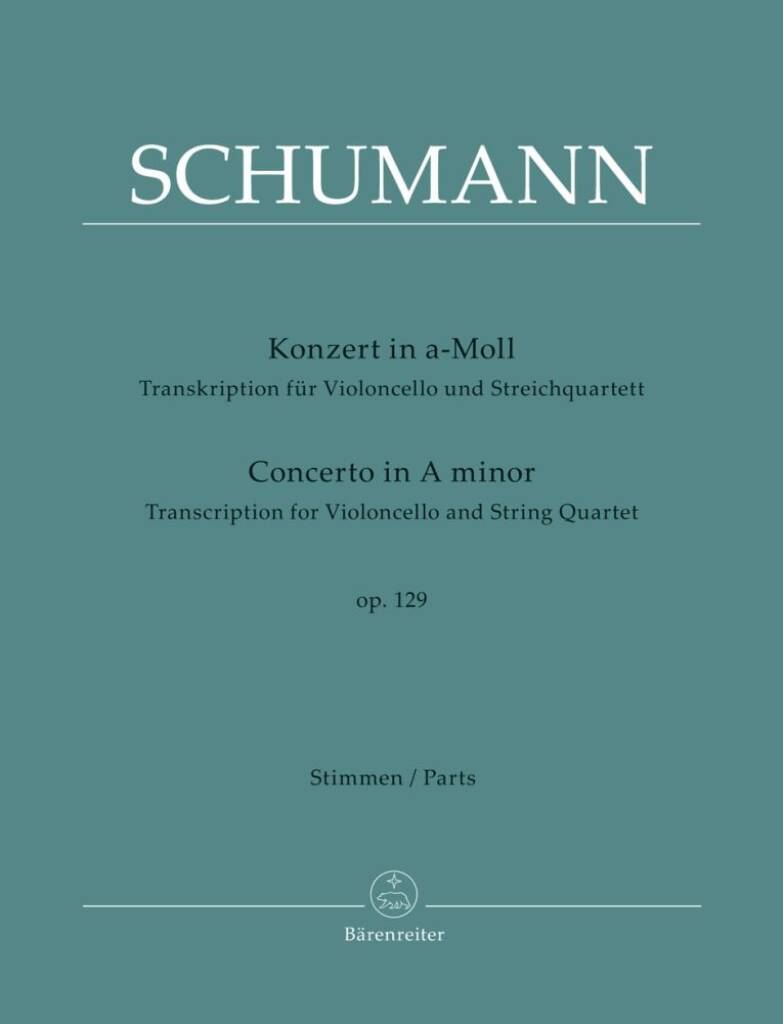 SCHUMANN

Konzert in a-Moll
Transkription für Violoncello und Streichquartett

Concerto in A minor
Transcription for Violoncello and String Quartet

op. 129

Stimmen / Parts

Bärenreiter